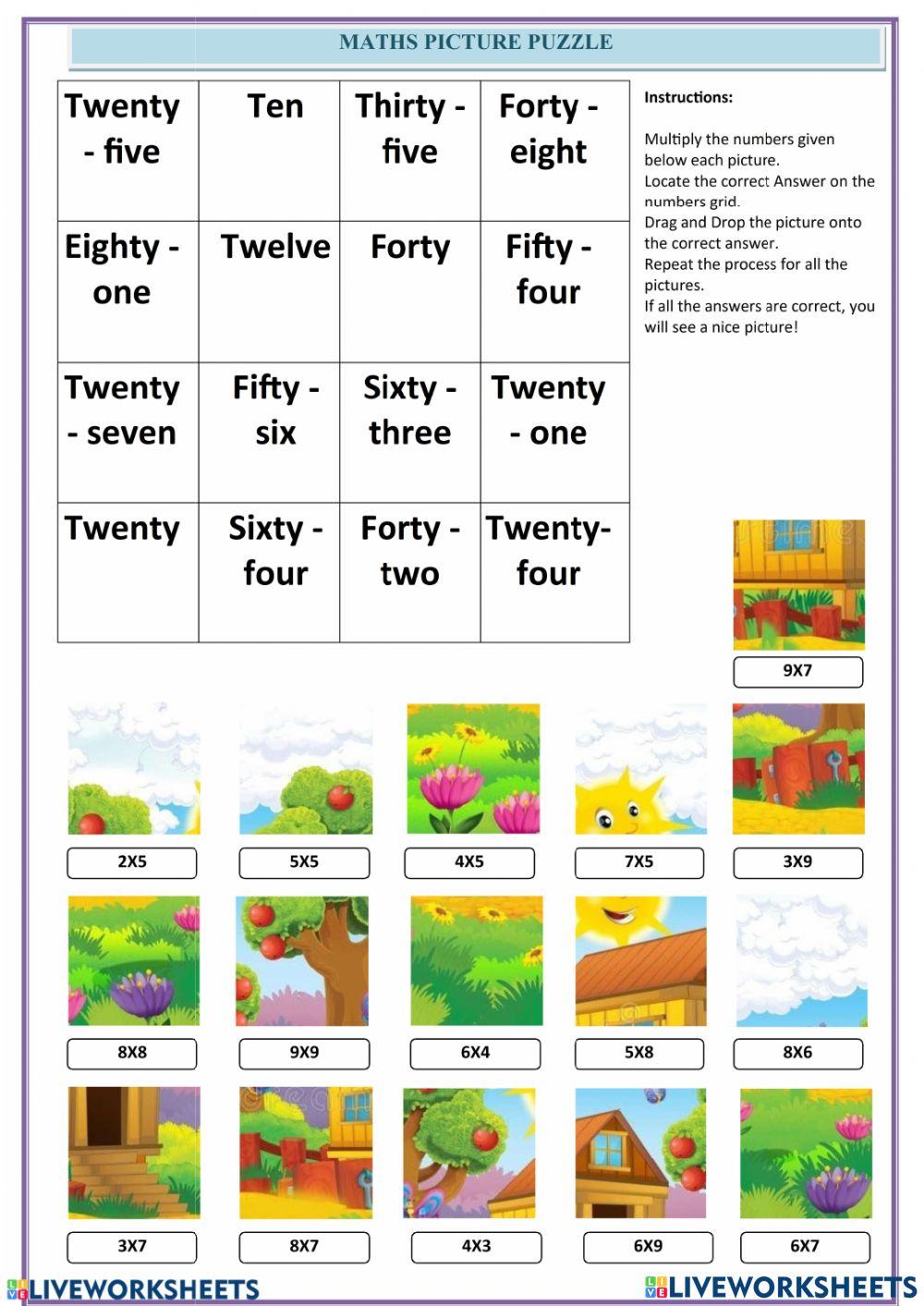 MATHS PICTURE PUZZLE

| Twenty - five | Ten | Thirty - five | Forty - eight |
|---|---|---|---|
| Eighty - one | Twelve | Forty | Fifty - four |
| Twenty - seven | Fifty - six | Sixty - three | Twenty - one |
| Twenty | Sixty - four | Forty - two | Twenty-four |

Instructions:

Multiply the numbers given below each picture.
Locate the correct Answer on the numbers grid.
Drag and Drop the picture onto the correct answer.
Repeat the process for all the pictures.
If all the answers are correct, you will see a nice picture!

9X7

2X5

5X5

4X5

7X5

3X9

8X8

9X9

6X4

5X8

8X6

3X7

8X7

4X3

6X9

6X7

LIVEWORKSHEETS

LIVEWORKSHEETS